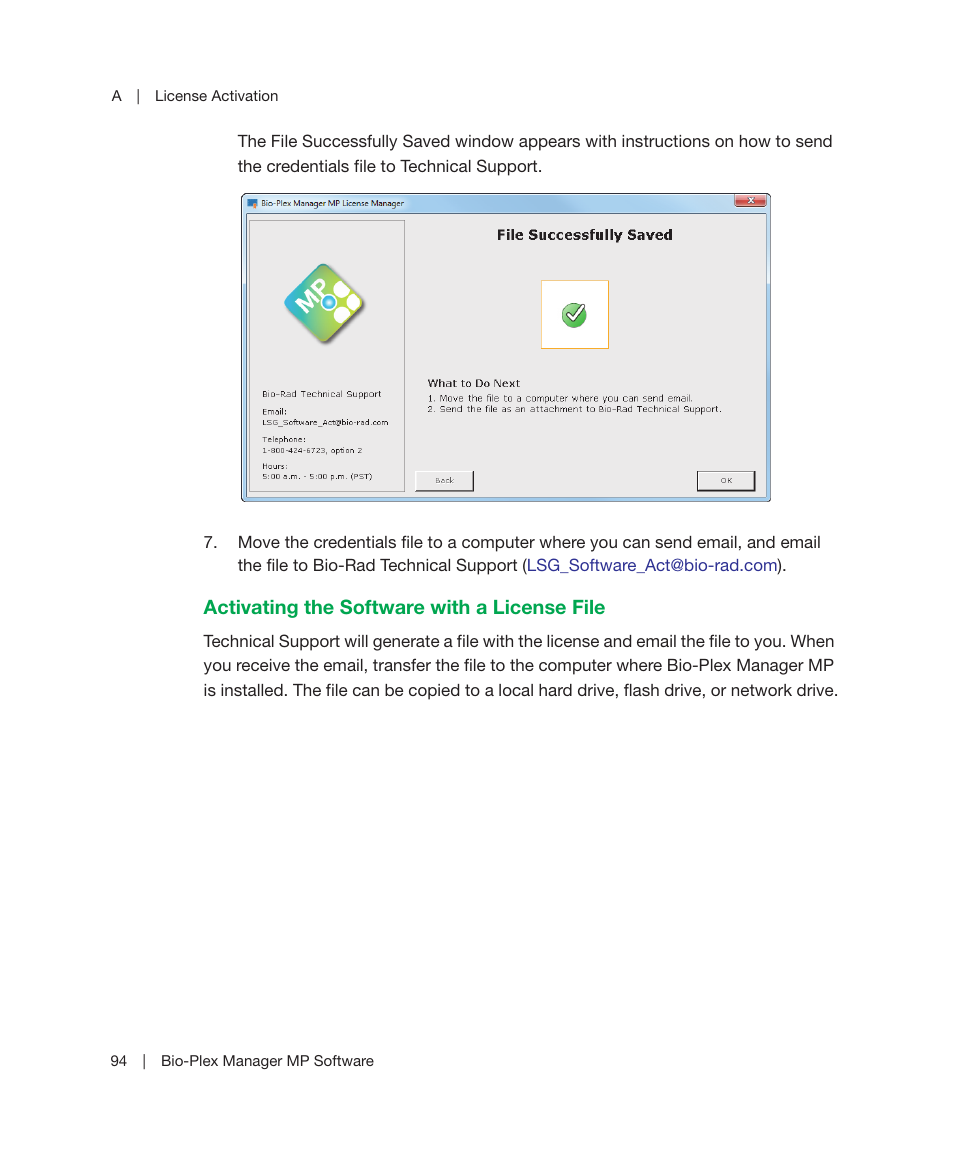 A | License Activation

The File Successfully Saved window appears with instructions on how to send the credentials file to Technical Support.

Bio-Plex Manager MP License Manager

MP

Bio-Rad Technical Support

Email:
LSG_Software_Act@bio-rad.com

Telephone:
1-800-424-6723, option 2

Hours:
5:00 a.m. - 5:00 p.m. (PST)

File Successfully Saved

What to Do Next
1. Move the file to a computer where you can send email.
2. Send the file as an attachment to Bio-Rad Technical Support.

Back

OK

7. Move the credentials file to a computer where you can send email, and email the file to Bio-Rad Technical Support (LSG_Software_Act@bio-rad.com).

Activating the Software with a License File

Technical Support will generate a file with the license and email the file to you. When you receive the email, transfer the file to the computer where Bio-Plex Manager MP is installed. The file can be copied to a local hard drive, flash drive, or network drive.

94 | Bio-Plex Manager MP Software